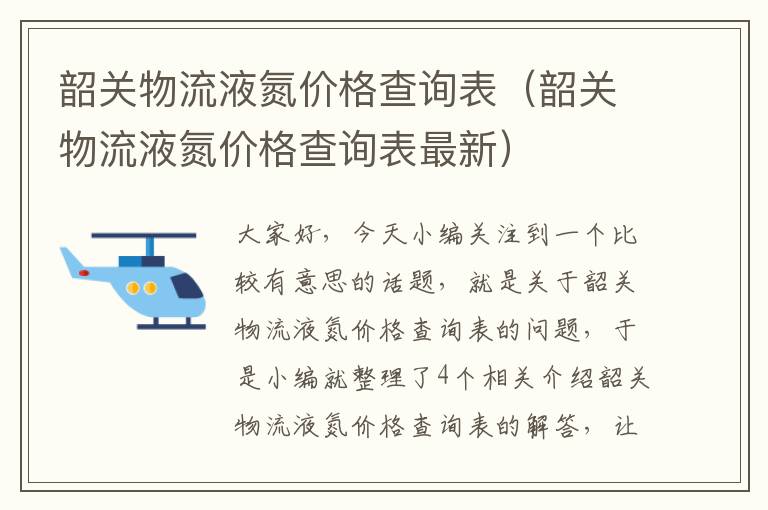 韶关物流液氮价格查询表（韶关物流液氮价格查询表最新）

大家好，今天小编关注到一个比较有意思的话题，就是关于韶关物流液氮价格查询表的问题，于是小编就整理了4个相关介绍韶关物流液氮价格查询表的解答，让